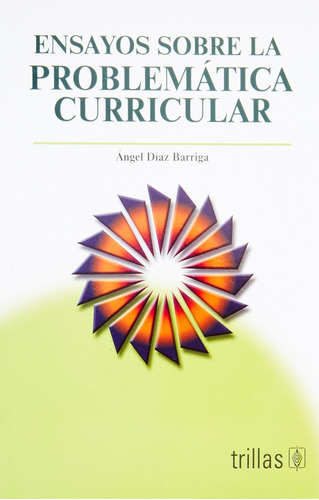 ENSAYOS SOBRE LA
PROBLEMÁTICA
CURRICULAR

Ángel Díaz Barriga

trillas